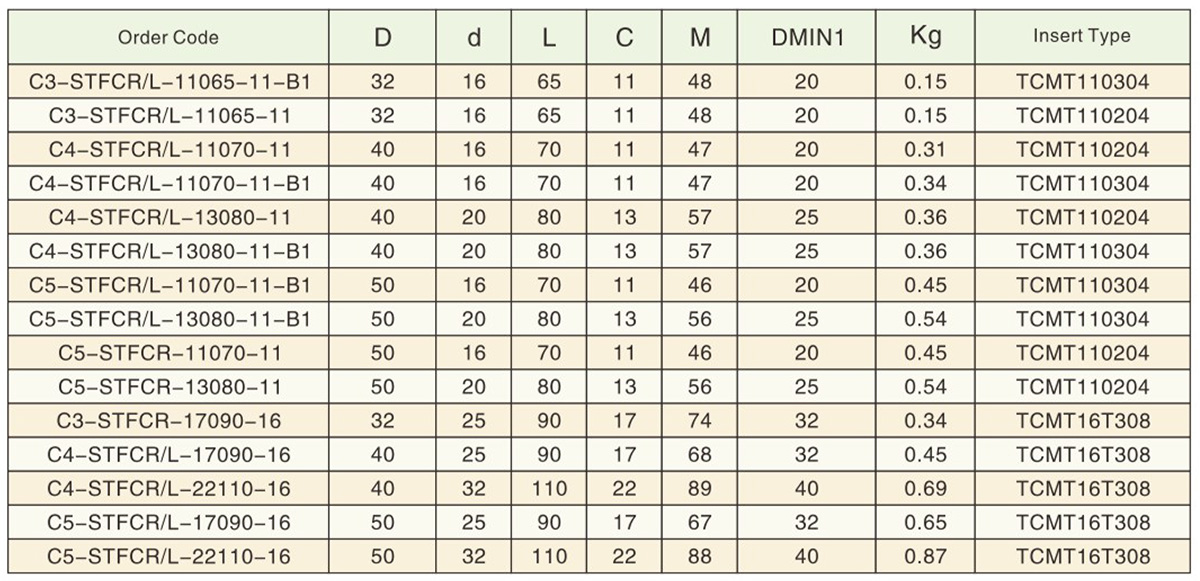 | Order Code | D | d | L | C | M | DMIN1 | Kg | Insert Type |
|---|---|---|---|---|---|---|---|---|
| C3-STFCR/L-11065-11-B1 | 32 | 16 | 65 | 11 | 48 | 20 | 0.15 | TCMT110304 |
| C3-STFCR/L-11065-11 | 32 | 16 | 65 | 11 | 48 | 20 | 0.15 | TCMT110204 |
| C4-STFCR/L-11070-11 | 40 | 16 | 70 | 11 | 47 | 20 | 0.31 | TCMT110204 |
| C4-STFCR/L-11070-11-B1 | 40 | 16 | 70 | 11 | 47 | 20 | 0.34 | TCMT110304 |
| C4-STFCR/L-13080-11 | 40 | 20 | 80 | 13 | 57 | 25 | 0.36 | TCMT110204 |
| C4-STFCR/L-13080-11-B1 | 40 | 20 | 80 | 13 | 57 | 25 | 0.36 | TCMT110304 |
| C5-STFCR/L-11070-11-B1 | 50 | 16 | 70 | 11 | 46 | 20 | 0.45 | TCMT110304 |
| C5-STFCR/L-13080-11-B1 | 50 | 20 | 80 | 13 | 56 | 25 | 0.54 | TCMT110304 |
| C5-STFCR-11070-11 | 50 | 16 | 70 | 11 | 46 | 20 | 0.45 | TCMT110204 |
| C5-STFCR-13080-11 | 50 | 20 | 80 | 13 | 56 | 25 | 0.54 | TCMT110204 |
| C3-STFCR-17090-16 | 32 | 25 | 90 | 17 | 74 | 32 | 0.34 | TCMT16T308 |
| C4-STFCR/L-17090-16 | 40 | 25 | 90 | 17 | 68 | 32 | 0.45 | TCMT16T308 |
| C4-STFCR/L-22110-16 | 40 | 32 | 110 | 22 | 89 | 40 | 0.69 | TCMT16T308 |
| C5-STFCR/L-17090-16 | 50 | 25 | 90 | 17 | 67 | 32 | 0.65 | TCMT16T308 |
| C5-STFCR/L-22110-16 | 50 | 32 | 110 | 22 | 88 | 40 | 0.87 | TCMT16T308 |